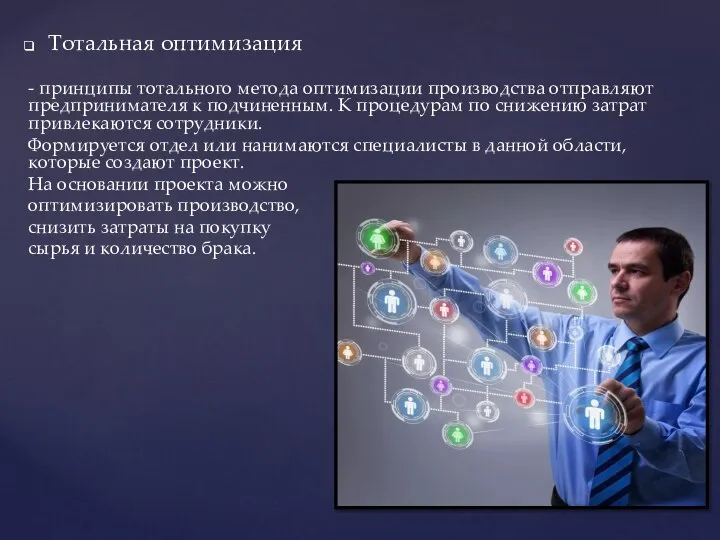 Тотальная оптимизация

- принципы тотального метода оптимизации производства отправляют предпринимателя к подчиненным. К процедурам по снижению затрат привлекаются сотрудники.

Формируется отдел или нанимаются специалисты в данной области, которые создают проект.

На основании проекта можно оптимизировать производство, снизить затраты на покупку сырья и количество брака.